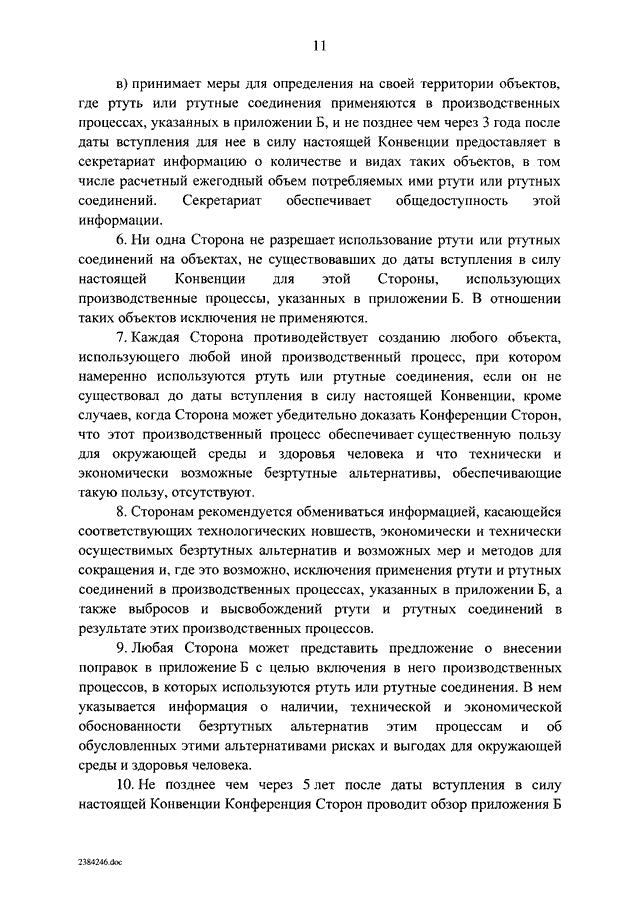 11

в) принимает меры для определения на своей территории объектов, где ртуть или ртутные соединения применяются в производственных процессах, указанных в приложении Б, и не позднее чем через 3 года после даты вступления для нее в силу настоящей Конвенции предоставляет в секретариат информацию о количестве и видах таких объектов, в том числе расчетный ежегодный объем потребляемых ими ртути или ртутных соединений. Секретариат обеспечивает общедоступность этой информации.

6. Ни одна Сторона не разрешает использование ртути или ртутных соединений на объектах, не существовавших до даты вступления в силу настоящей Конвенции для этой Стороны, использующих производственные процессы, указанных в приложении Б. В отношении таких объектов исключения не применяются.

7. Каждая Сторона противодействует созданию любого объекта, использующего любой иной производственный процесс, при котором намеренно используются ртуть или ртутные соединения, если он не существовал до даты вступления в силу настоящей Конвенции, кроме случаев, когда Сторона может убедительно доказать Конференции Сторон, что этот производственный процесс обеспечивает существенную пользу для окружающей среды и здоровья человека и что технически и экономически возможные безртутные альтернативы, обеспечивающие такую пользу, отсутствуют.

8. Сторонам рекомендуется обмениваться информацией, касающейся соответствующих технологических новшеств, экономически и технически осуществимых безртутных альтернатив и возможных мер и методов для сокращения и, где это возможно, исключения применения ртути и ртутных соединений в производственных процессах, указанных в приложении Б, а также выбросов и высвобождений ртути и ртутных соединений в результате этих производственных процессов.

9. Любая Сторона может представить предложение о внесении поправок в приложение Б с целью включения в него производственных процессов, в которых используются ртуть или ртутные соединения. В нем указывается информация о наличии, технической и экономической обоснованности безртутных альтернатив этим процессам и об обусловленных этими альтернативами рисках и выгодах для окружающей среды и здоровья человека.

10. Не позднее чем через 5 лет после даты вступления в силу настоящей Конвенции Конференция Сторон проводит обзор приложения Б

2384246.doc